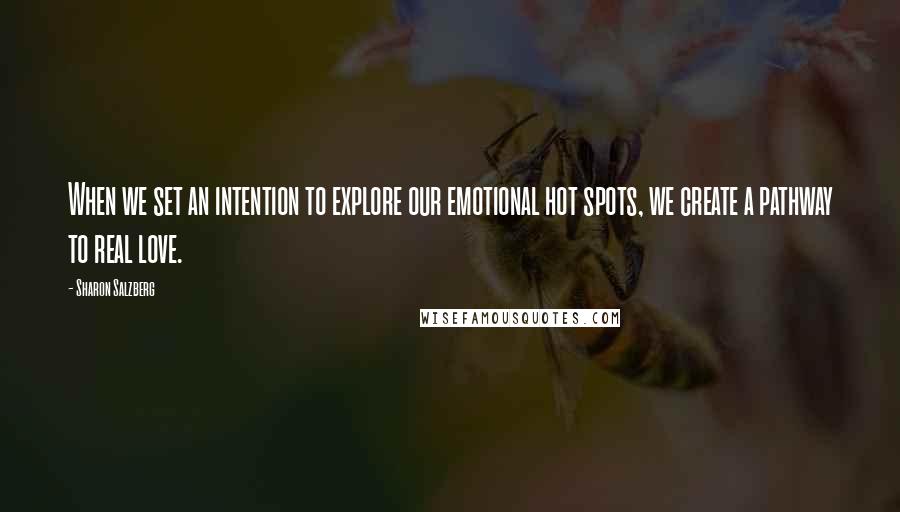 When we set an intention to explore our emotional hot spots, we create a pathway to real love.

- Sharon Salzberg

WISEFAMOUSQUOTES.COM